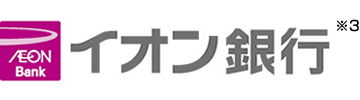 ÆON Bank
イオン銀行 ※3